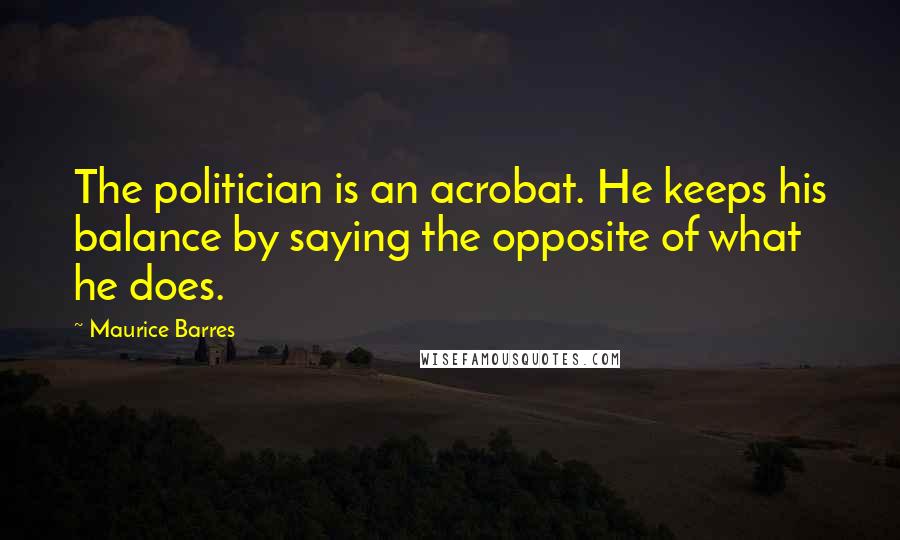 The politician is an acrobat. He keeps his balance by saying the opposite of what he does.

~ Maurice Barres

WISEFAMOUSQUOTES.COM